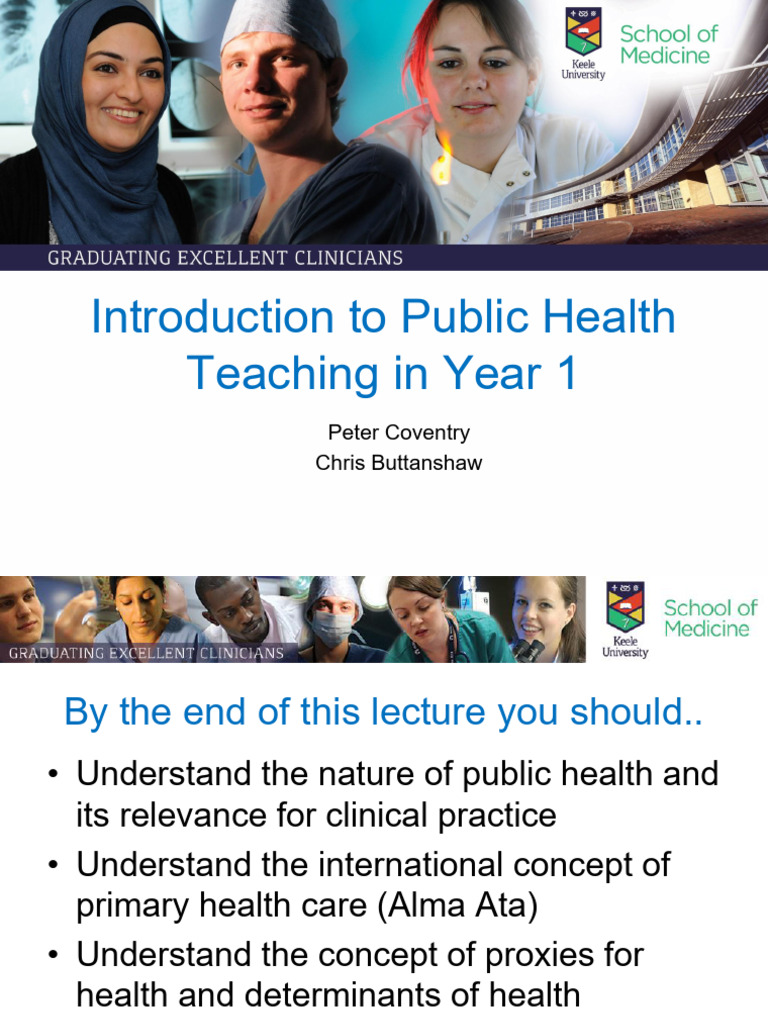 Keele University

School of Medicine

GRADUATING EXCELLENT CLINICIANS

Introduction to Public Health Teaching in Year 1

Peter Coventry
Chris Buttanshaw

GRADUATING EXCELLENT CLINICIANS

Keele University

School of Medicine

By the end of this lecture you should..

• Understand the nature of public health and its relevance for clinical practice
• Understand the international concept of primary health care (Alma Ata)
• Understand the concept of proxies for health and determinants of health